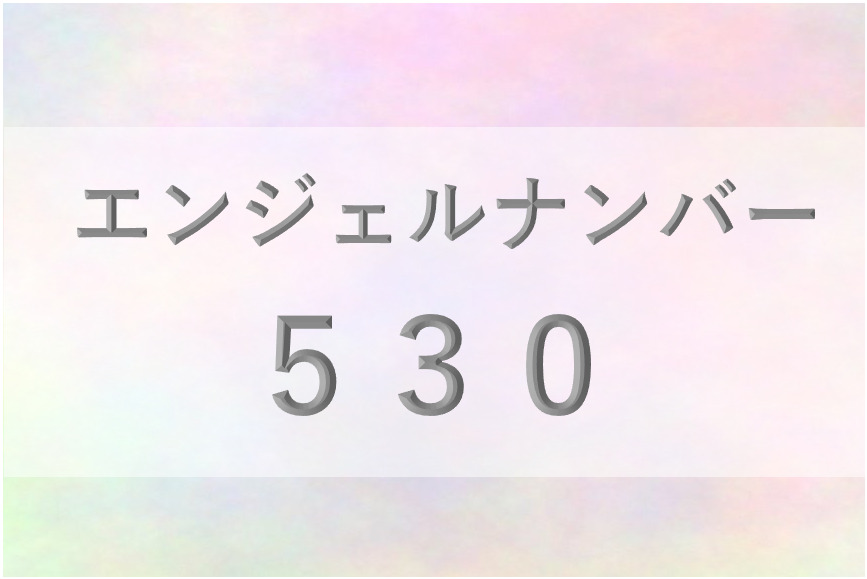 エンジェルナンバー

５３０